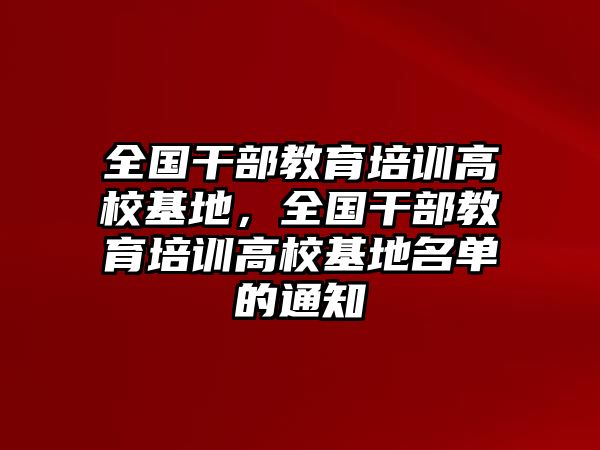 全国干部教育培训高校基地，全国干部教育培训高校基地名单的通知